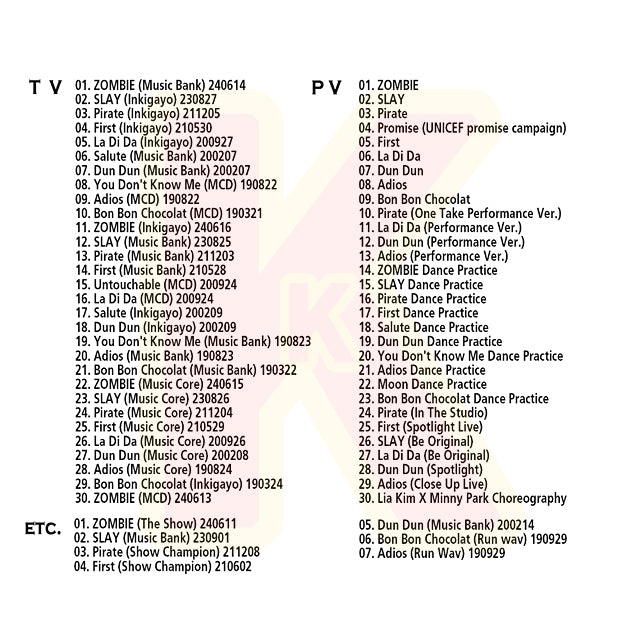 T V
01. ZOMBIE (Music Bank) 240614
02. SLAY (Inkigayo) 230827
03. Pirate (Inkigayo) 211205
04. First (Inkigayo) 210530
05. La Di Da (Inkigayo) 200927
06. Salute (Music Bank) 200207
07. Dun Dun (Music Bank) 200207
08. You Don't Know Me (MCD) 190822
09. Adios (MCD) 190822
10. Bon Bon Chocolat (MCD) 190321
11. ZOMBIE (Inkigayo) 240616
12. SLAY (Music Bank) 230825
13. Pirate (Music Bank) 211203
14. First (Music Bank) 210528
15. Untouchable (MCD) 200924
16. La Di Da (MCD) 200924
17. Salute (Inkigayo) 200209
18. Dun Dun (Inkigayo) 200209
19. You Don't Know Me (Music Bank) 190823
20. Adios (Music Bank) 190823
21. Bon Bon Chocolat (Music Bank) 190322
22. ZOMBIE (Music Core) 240615
23. SLAY (Music Core) 230826
24. Pirate (Music Core) 211204
25. First (Music Core) 210529
26. La Di Da (Music Core) 200926
27. Dun Dun (Music Core) 200208
28. Adios (Music Core) 190824
29. Bon Bon Chocolat (Inkigayo) 190324
30. ZOMBIE (MCD) 240613

ETC.
01. ZOMBIE (The Show) 240611
02. SLAY (Music Bank) 230901
03. Pirate (Show Champion) 211208
04. First (Show Champion) 210602

P V
01. ZOMBIE
02. SLAY
03. Pirate
04. Promise (UNICEF promise campaign)
05. First
06. La Di Da
07. Dun Dun
08. Adios
09. Bon Bon Chocolat
10. Pirate (One Take Performance Ver.)
11. La Di Da (Performance Ver.)
12. Dun Dun (Performance Ver.)
13. Adios (Performance Ver.)
14. ZOMBIE Dance Practice
15. SLAY Dance Practice
16. Pirate Dance Practice
17. First Dance Practice
18. Salute Dance Practice
19. Dun Dun Dance Practice
20. You Don't Know Me Dance Practice
21. Adios Dance Practice
22. Moon Dance Practice
23. Bon Bon Chocolat Dance Practice
24. Pirate (In The Studio)
25. First (Spotlight Live)
26. SLAY (Be Original)
27. La Di Da (Be Original)
28. Dun Dun (Spotlight)
29. Adios (Close Up Live)
30. Lia Kim X Minny Park Choreography

05. Dun Dun (Music Bank) 200214
06. Bon Bon Chocolat (Run wav) 190929
07. Adios (Run Wav) 190929